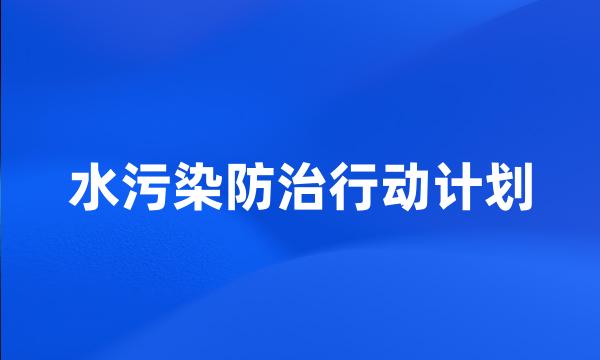 水污染防治行动计划